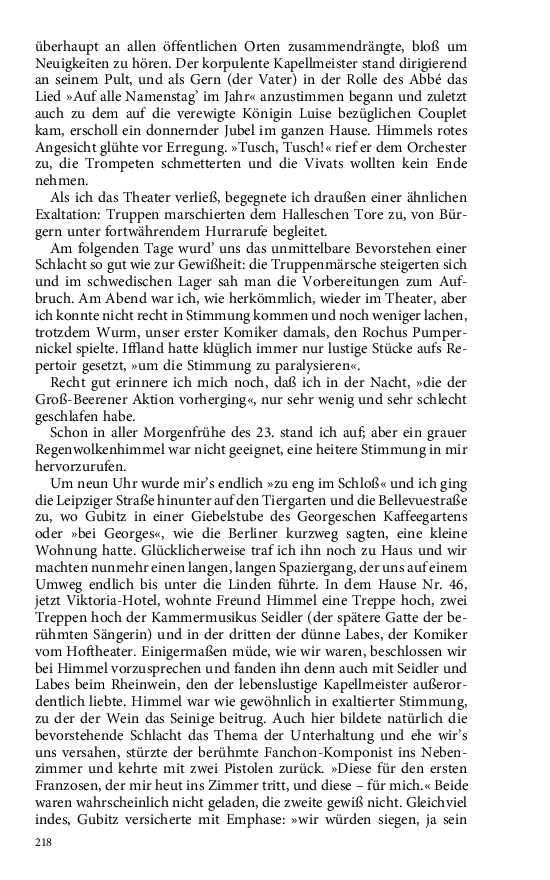 überhaupt an allen öffentlichen Orten zusammendrängte, bloß um Neuigkeiten zu hören. Der korpulente Kapellmeister stand dirigierend an seinem Pult, und als Gern (der Vater) in der Rolle des Abbé das Lied »Auf alle Namenstag' im Jahr« anzustimmen begann und zuletzt auch zu dem auf die verewigte Königin Luise bezüglichen Couplet kam, erscholl ein donnernder Jubel im ganzen Hause. Himmels rotes Angesicht glühte vor Erregung. »Tusch, Tusch!« rief er dem Orchester zu, die Trompeten schmetterten und die Vivats wollten kein Ende nehmen.

Als ich das Theater verließ, begegnete ich draußen einer ähnlichen Exaltation: Truppen marschierten dem Halleschen Tore zu, von Bürgern unter fortwährendem Hurrarufe begleitet.

Am folgenden Tage wurd' uns das unmittelbare Bevorstehen einer Schlacht so gut wie zur Gewißheit: die Truppenmärsche steigerten sich und im schwedischen Lager sah man die Vorbereitungen zum Aufbruch. Am Abend war ich, wie herkömmlich, wieder im Theater, aber ich konnte nicht recht in Stimmung kommen und noch weniger lachen, trotzdem Wurm, unser erster Komiker damals, den Rochus Pumpernickel spielte. Iffland hatte klüglich immer nur lustige Stücke aufs Repertoir gesetzt, »um die Stimmung zu paralysieren«.

Recht gut erinnere ich mich noch, daß ich in der Nacht, »die der Groß-Beerener Aktion vorherging«, nur sehr wenig und sehr schlecht geschlafen habe.

Schon in aller Morgenfrühe des 23. stand ich auf; aber ein grauer Regenwolkenhimmel war nicht geeignet, eine heitere Stimmung in mir hervorzurufen.

Um neun Uhr wurde mir's endlich »zu eng im Schloß« und ich ging die Leipziger Straße hinunter auf den Tiergarten und die Bellevuestraße zu, wo Gubitz in einer Giebelstube des Georgeschen Kaffeegartens oder »bei Georges«, wie die Berliner kurzweg sagten, eine kleine Wohnung hatte. Glücklicherweise traf ich ihn noch zu Haus und wir machten nunmehr einen langen, langen Spaziergang, der uns auf einem Umweg endlich bis unter die Linden führte. In dem Hause Nr. 46, jetzt Viktoria-Hotel, wohnte Freund Himmel eine Treppe hoch, zwei Treppen hoch der Kammermusikus Seidler (der spätere Gatte der berühmten Sängerin) und in der dritten der dünne Labes, der Komiker vom Hoftheater. Einigermaßen müde, wie wir waren, beschlossen wir bei Himmel vorzusprechen und fanden ihn denn auch mit Seidler und Labes beim Rheinwein, den der lebenslustige Kapellmeister außerordentlich liebte. Himmel war wie gewöhnlich in exaltierter Stimmung, zu der der Wein das Seinige beitrug. Auch hier bildete natürlich die bevorstehende Schlacht das Thema der Unterhaltung und ehe wir's uns versahen, stürzte der berühmte Fanchon-Komponist ins Nebenzimmer und kehrte mit zwei Pistolen zurück. »Diese für den ersten Franzosen, der mir heut ins Zimmer tritt, und diese – für mich.« Beide waren wahrscheinlich nicht geladen, die zweite gewiß nicht. Gleichviel indes, Gubitz versicherte mit Emphase: »wir würden siegen, ja sein

218